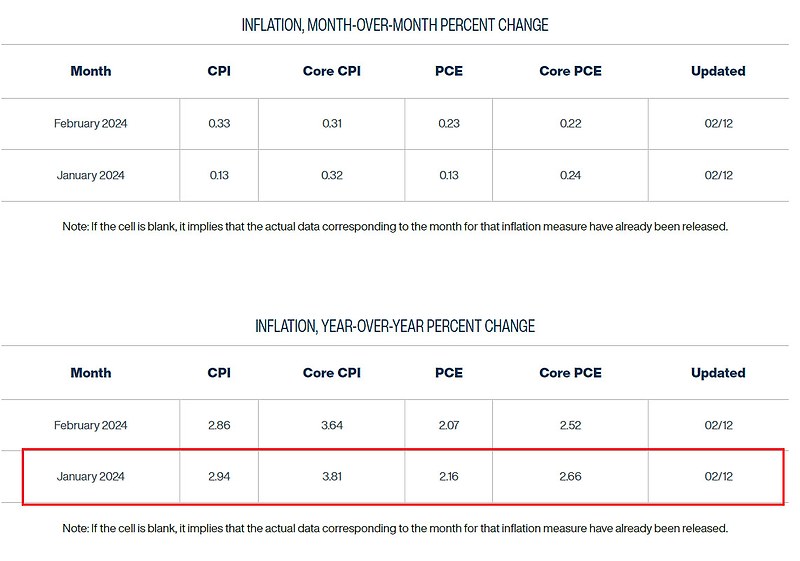 INFLATION, MONTH-OVER-MONTH PERCENT CHANGE

| Month | CPI | Core CPI | PCE | Core PCE | Updated |
|---|---|---|---|---|---|
| February 2024 | 0.33 | 0.31 | 0.23 | 0.22 | 02/12 |
| January 2024 | 0.13 | 0.32 | 0.13 | 0.24 | 02/12 |

Note: If the cell is blank, it implies that the actual data corresponding to the month for that inflation measure have already been released.

INFLATION, YEAR-OVER-YEAR PERCENT CHANGE

| Month | CPI | Core CPI | PCE | Core PCE | Updated |
|---|---|---|---|---|---|
| February 2024 | 2.86 | 3.64 | 2.07 | 2.52 | 02/12 |
| January 2024 | 2.94 | 3.81 | 2.16 | 2.66 | 02/12 |

Note: If the cell is blank, it implies that the actual data corresponding to the month for that inflation measure have already been released.